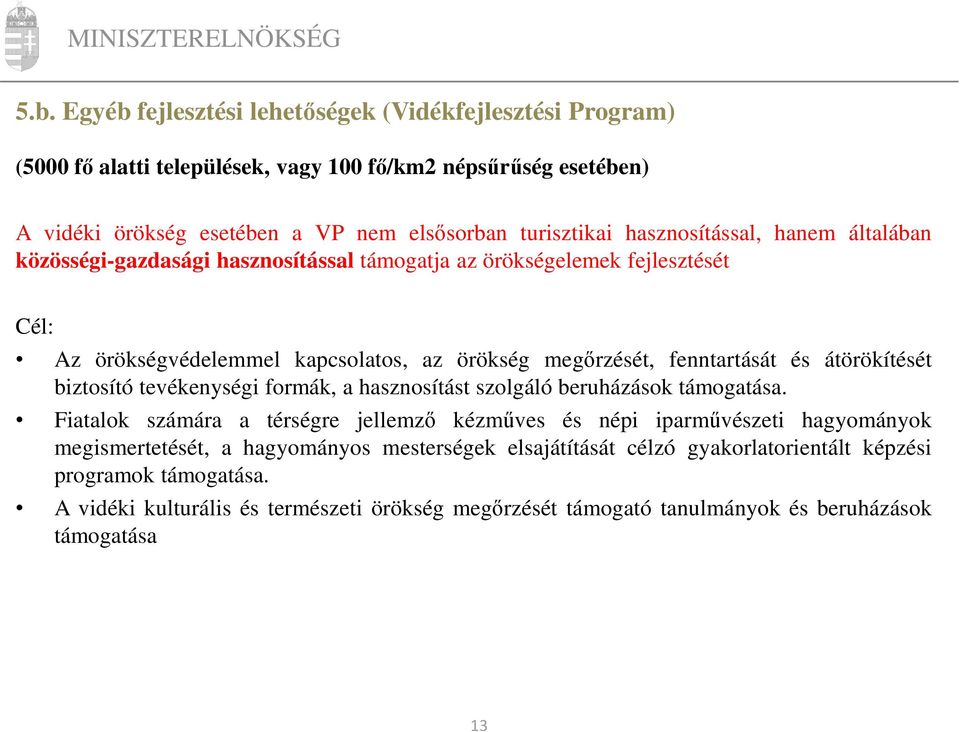 MINISZTERELNÖKSÉG

5.b. Egyéb fejlesztési lehetőségek (Vidékfejlesztési Program)

(5000 fő alatti települések, vagy 100 fő/km2 népsűrűség esetében)

A vidéki örökség esetében a VP nem elsősorban turisztikai hasznosítással, hanem általában közösségi-gazdasági hasznosítással támogatja az örökségelemek fejlesztését

Cél:

• Az örökségvédelemmel kapcsolatos, az örökség megőrzését, fenntartását és átörökítését biztosító tevékenységi formák, a hasznosítást szolgáló beruházások támogatása.
• Fiatalok számára a térségre jellemző kézműves és népi iparművészeti hagyományok megismertetését, a hagyományos mesterségek elsajátítását célzó gyakorlatorientált képzési programok támogatása.
• A vidéki kulturális és természeti örökség megőrzését támogató tanulmányok és beruházások támogatása

13